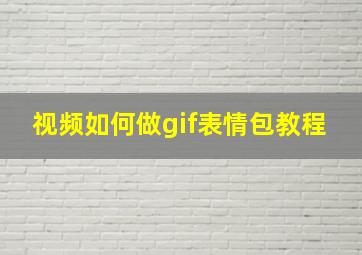 视频如何做gif表情包教程